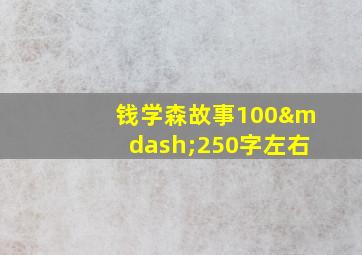 钱学森故事100&mdash;250字左右